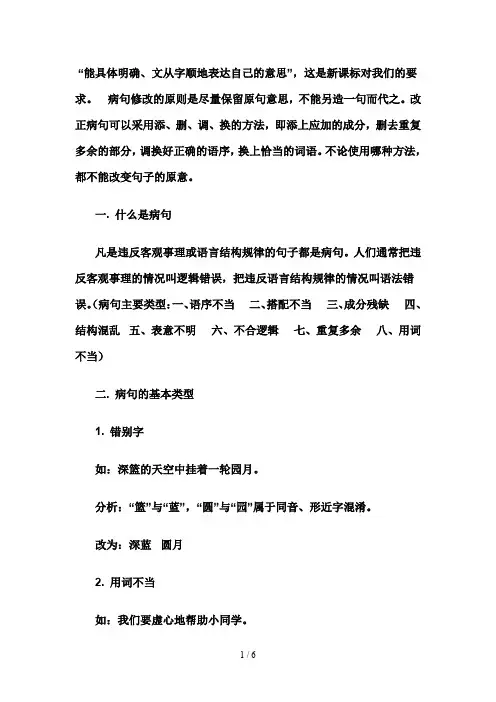 “能具体明确、文从字顺地表达自己的意思”，这是新课标对我们的要求。 病句修改的原则是尽量保留原句意思，不能另造一句而代之。改正病句可以采用添、删、调、换的方法，即添上应加的成分，删去重复多余的部分，调换好正确的语序，换上恰当的词语。不论使用哪种方法，都不能改变句子的原意。

一. 什么是病句

凡是违反客观事理或语言结构规律的句子都是病句。人们通常把违反客观事理的情况叫逻辑错误，把违反语言结构规律的情况叫语法错误。(病句主要类型：一、语序不当 二、搭配不当 三、成分残缺 四、结构混乱 五、表意不明 六、不合逻辑 七、重复多余 八、用词不当)

二. 病句的基本类型

1. 错别字

如：深篮的天空中挂着一轮园月。

分析：“篮”与“蓝”，“圆”与“园”属于同音、形近字混淆。

改为：深蓝 圆月

2. 用词不当

如：我们要虚心地帮助小同学。

1 / 6